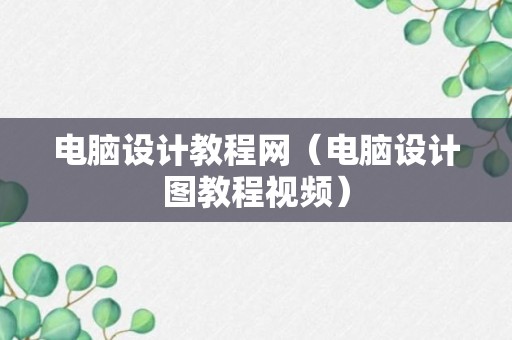 电脑设计教程网（电脑设计图教程视频）